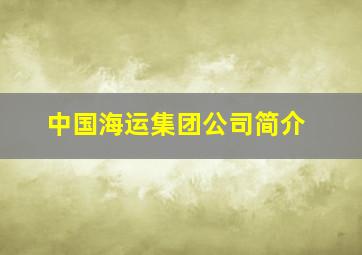 中国海运集团公司简介